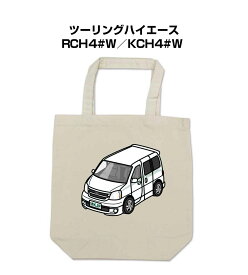 ツーリングハイエース
RCH4#W／KCH4#W